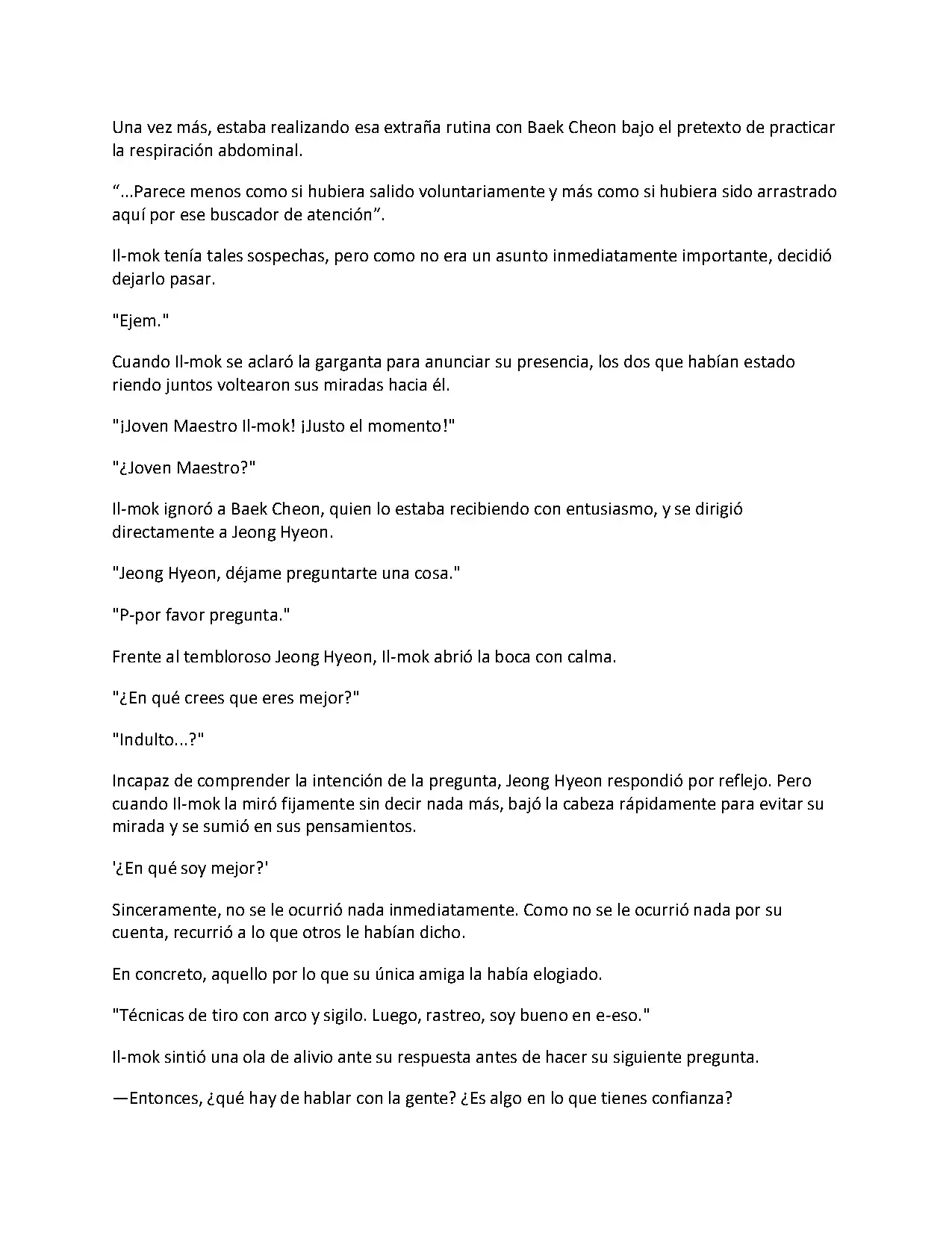 Una vez más, estaba realizando esa extraña rutina con Baek Cheon bajo el pretexto de practicar la respiración abdominal.

"...Parece menos como si hubiera salido voluntariamente y más como si hubiera sido arrastrado aquí por ese buscador de atención".

Il-mok tenía tales sospechas, pero como no era un asunto inmediatamente importante, decidió dejarlo pasar.

"Ejem."

Cuando Il-mok se aclaró la garganta para anunciar su presencia, los dos que habían estado riendo juntos voltearon sus miradas hacia él.

"¡Joven Maestro Il-mok! ¡Justo el momento!"

"¿Joven Maestro?"

Il-mok ignoró a Baek Cheon, quien lo estaba recibiendo con entusiasmo, y se dirigió directamente a Jeong Hyeon.

"Jeong Hyeon, déjame preguntarte una cosa."

"P-por favor pregunta."

Frente al tembloroso Jeong Hyeon, Il-mok abrió la boca con calma.

"¿En qué crees que eres mejor?"

"Indulto...?"

Incapaz de comprender la intención de la pregunta, Jeong Hyeon respondió por reflejo. Pero cuando Il-mok la miró fijamente sin decir nada más, bajó la cabeza rápidamente para evitar su mirada y se sumió en sus pensamientos.

'¿En qué soy mejor?'

Sinceramente, no se le ocurrió nada inmediatamente. Como no se le ocurrió nada por su cuenta, recurrió a lo que otros le habían dicho.

En concreto, aquello por lo que su única amiga la había elogiado.

"Técnicas de tiro con arco y sigilo. Luego, rastreo, soy bueno en e-eso."

Il-mok sintió una ola de alivio ante su respuesta antes de hacer su siguiente pregunta.

—Entonces, ¿qué hay de hablar con la gente? ¿Es algo en lo que tienes confianza?